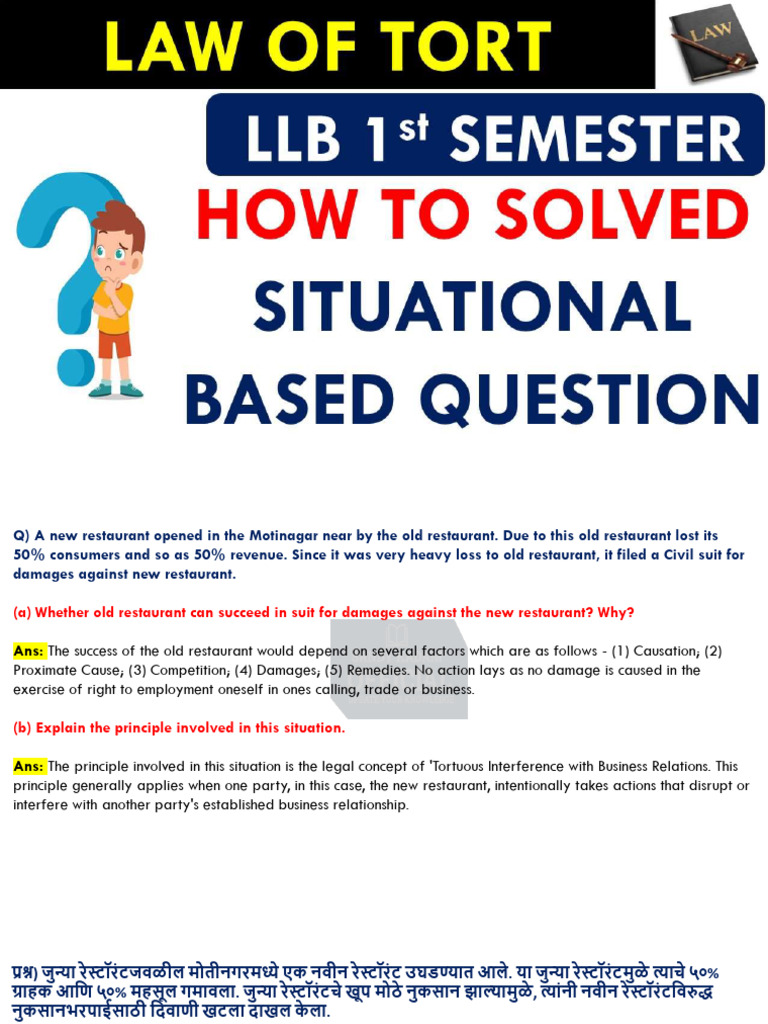 LAW OF TORT

LAW

LLB 1$^{st}$ SEMESTER

HOW TO SOLVED

SITUATIONAL

BASED QUESTION

Q) A new restaurant opened in the Motinagar near by the old restaurant. Due to this old restaurant lost its 50% consumers and so as 50% revenue. Since it was very heavy loss to old restaurant, it filed a Civil suit for damages against new restaurant.

(a) Whether old restaurant can succeed in suit for damages against the new restaurant? Why?

Ans: The success of the old restaurant would depend on several factors which are as follows - (1) Causation; (2) Proximate Cause; (3) Competition; (4) Damages; (5) Remedies. No action lays as no damage is caused in the exercise of right to employment oneself in ones calling, trade or business.

(b) Explain the principle involved in this situation.

Ans: The principle involved in this situation is the legal concept of 'Tortuous Interference with Business Relations. This principle generally applies when one party, in this case, the new restaurant, intentionally takes actions that disrupt or interfere with another party's established business relationship.

प्रश्न) जुन्या रेस्टॉरंटजवळील मोतीनगरमध्ये एक नवीन रेस्टॉरंट उघडण्यात आले. या जुन्या रेस्टॉरंटमुळे त्याचे ५०% ग्राहक आणि ५०% महसूल गमावला. जुन्या रेस्टॉरंटचे खूप मोठे नुकसान झाल्यामुळे, त्यांनी नवीन रेस्टॉरंटविरुद्ध नुकसानभरपाईसाठी दिवाणी खटला दाखल केला.